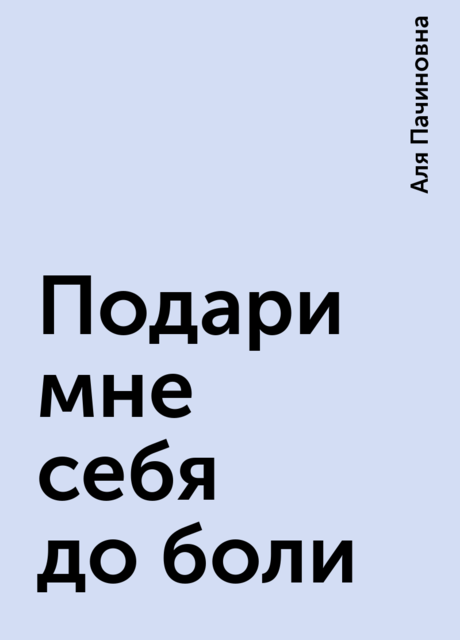 Аля Пачиновна

Подари мне себя до боли